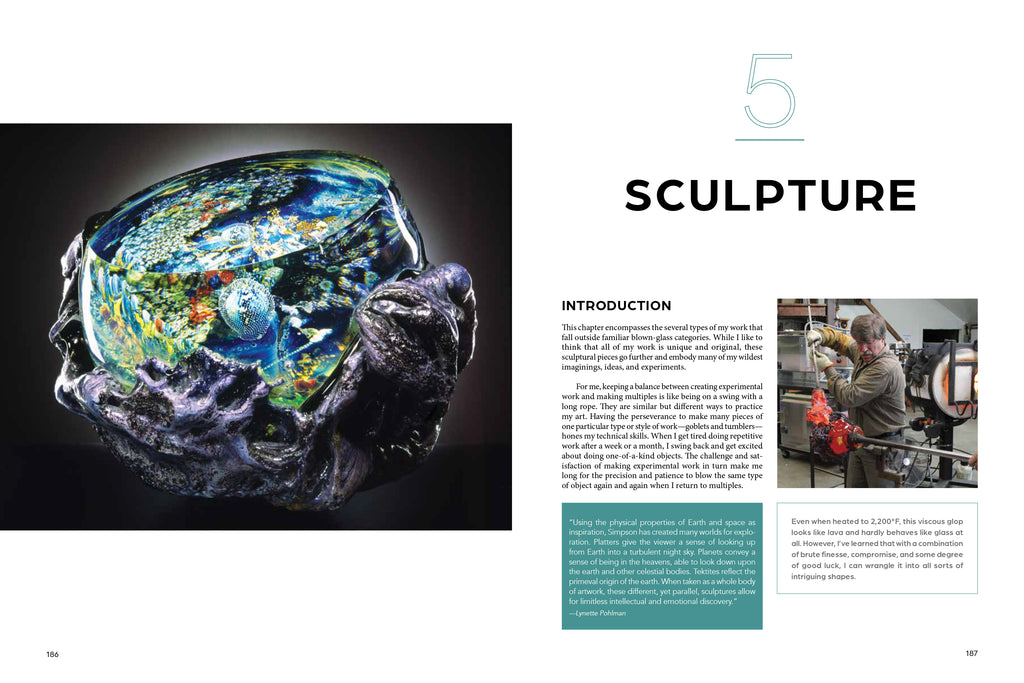 5

SCULPTURE

INTRODUCTION

This chapter encompasses the several types of my work that fall outside familiar blown-glass categories. While I like to think that all of my work is unique and original, these sculptural pieces go further and embody many of my wildest imaginings, ideas, and experiments.

For me, keeping a balance between creating experimental work and making multiples is like being on a swing with a long rope. They are similar but different ways to practice my art. Having the perseverance to make many pieces of one particular type or style of work—goblets and tumblers—hones my technical skills. When I get tired doing repetitive work after a week or a month, I swing back and get excited about doing one-of-a-kind objects. The challenge and satisfaction of making experimental work in turn make me long for the precision and patience to blow the same type of object again and again when I return to multiples.

"Using the physical properties of Earth and space as inspiration, Simpson has created many worlds for exploration. Platters give the viewer a sense of looking up from Earth into a turbulent night sky. Planets convey a sense of being in the heavens, able to look down upon the earth and other celestial bodies. Tektites reflect the primeval origin of the earth. When taken as a whole body of artwork, these different, yet parallel, sculptures allow for limitless intellectual and emotional discovery."
—Lynette Pohlman

Even when heated to 2,200°F, this viscous glop looks like lava and hardly behaves like glass at all. However, I've learned that with a combination of brute finesse, compromise, and some degree of good luck, I can wrangle it into all sorts of intriguing shapes.

186

187